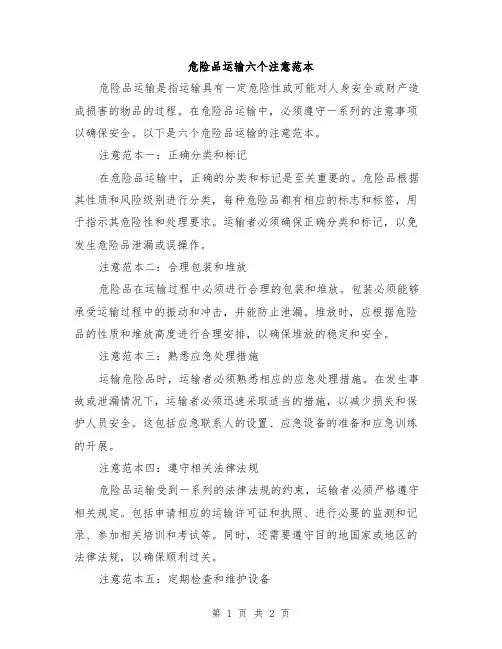 危险品运输六个注意范本

危险品运输是指运输具有一定危险性或可能对人身安全或财产造成损害的物品的过程。在危险品运输中，必须遵守一系列的注意事项以确保安全。以下是六个危险品运输的注意范本。

注意范本一：正确分类和标记

在危险品运输中，正确的分类和标记是至关重要的。危险品根据其性质和风险级别进行分类，每种危险品都有相应的标志和标签，用于指示其危险性和处理要求。运输者必须确保正确分类和标记，以免发生危险品泄漏或误操作。

注意范本二：合理包装和堆放

危险品在运输过程中必须进行合理的包装和堆放。包装必须能够承受运输过程中的振动和冲击，并能防止泄漏。堆放时，应根据危险品的性质和堆放高度进行合理安排，以确保堆放的稳定和安全。

注意范本三：熟悉应急处理措施

运输危险品时，运输者必须熟悉相应的应急处理措施。在发生事故或泄漏情况下，运输者必须迅速采取适当的措施，以减少损失和保护人员安全。这包括应急联系人的设置、应急设备的准备和应急训练的开展。

注意范本四：遵守相关法律法规

危险品运输受到一系列的法律法规的约束，运输者必须严格遵守相关规定。包括申请相应的运输许可证和执照、进行必要的监测和记录、参加相关培训和考试等。同时，还需要遵守目的地国家或地区的法律法规，以确保顺利过关。

注意范本五：定期检查和维护设备

第 1 页 共 2 页